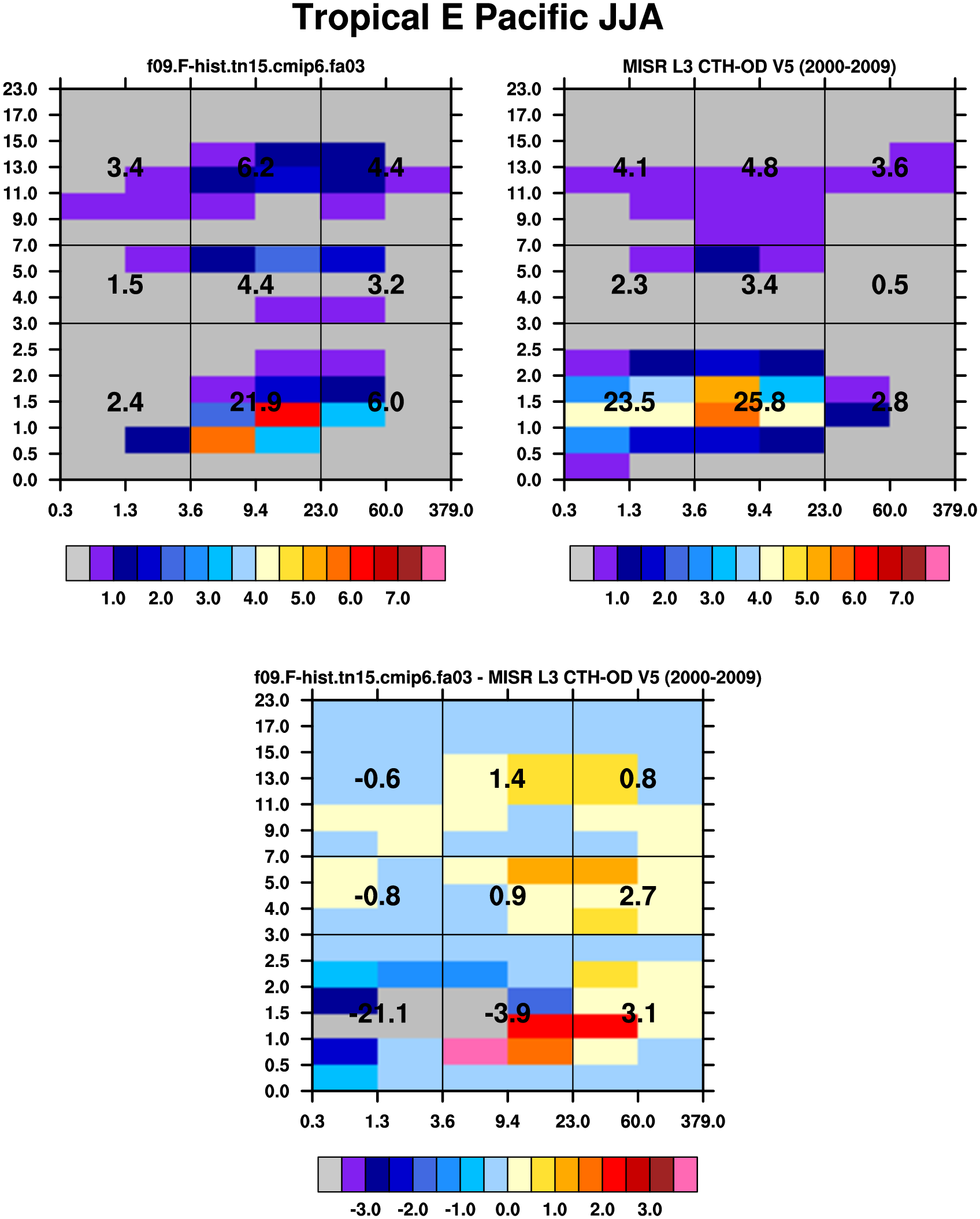 Tropical E Pacific JJA

f09.F-hist.tn15.cmip6.fa03

23.0
17.0
15.0
13.0
11.0
9.0
7.0
5.0
4.0
3.0
2.5
2.0
1.5
1.0
0.5
0.0

3.4 6.2 4.4
1.5 4.4 3.2
2.4 21.9 6.0

0.3 1.3 3.6 9.4 23.0 60.0 379.0

1.0 2.0 3.0 4.0 5.0 6.0 7.0

MISR L3 CTH-OD V5 (2000-2009)

23.0
17.0
15.0
13.0
11.0
9.0
7.0
5.0
4.0
3.0
2.5
2.0
1.5
1.0
0.5
0.0

4.1 4.8 3.6
2.3 3.4 0.5
23.5 25.8 2.8

0.3 1.3 3.6 9.4 23.0 60.0 379.0

1.0 2.0 3.0 4.0 5.0 6.0 7.0

f09.F-hist.tn15.cmip6.fa03 - MISR L3 CTH-OD V5 (2000-2009)

23.0
17.0
15.0
13.0
11.0
9.0
7.0
5.0
4.0
3.0
2.5
2.0
1.5
1.0
0.5
0.0

-0.6 1.4 0.8
-0.8 0.9 2.7
-21.1 -3.9 3.1

0.3 1.3 3.6 9.4 23.0 60.0 379.0

-3.0 -2.0 -1.0 0.0 1.0 2.0 3.0